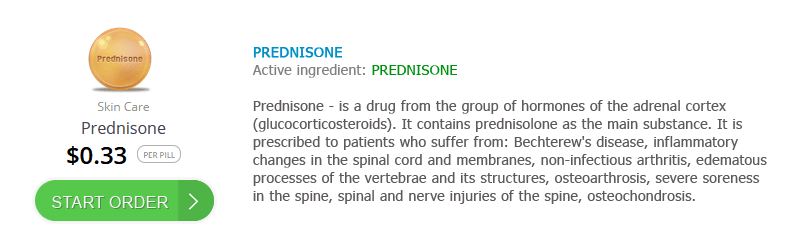 Prednisone

Skin Care

Prednisone

$0.33 PER PILL

START ORDER >

PREDNISONE

Active ingredient: PREDNISONE

Prednisone - is a drug from the group of hormones of the adrenal cortex (glucocorticosteroids). It contains prednisolone as the main substance. It is prescribed to patients who suffer from: Bechterew's disease, inflammatory changes in the spinal cord and membranes, non-infectious arthritis, edematous processes of the vertebrae and its structures, osteoarthrosis, severe soreness in the spine, spinal and nerve injuries of the spine, osteochondrosis.